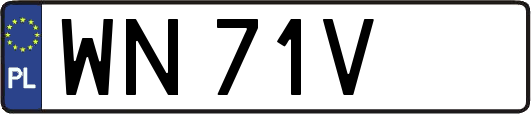 PL
WN 71V